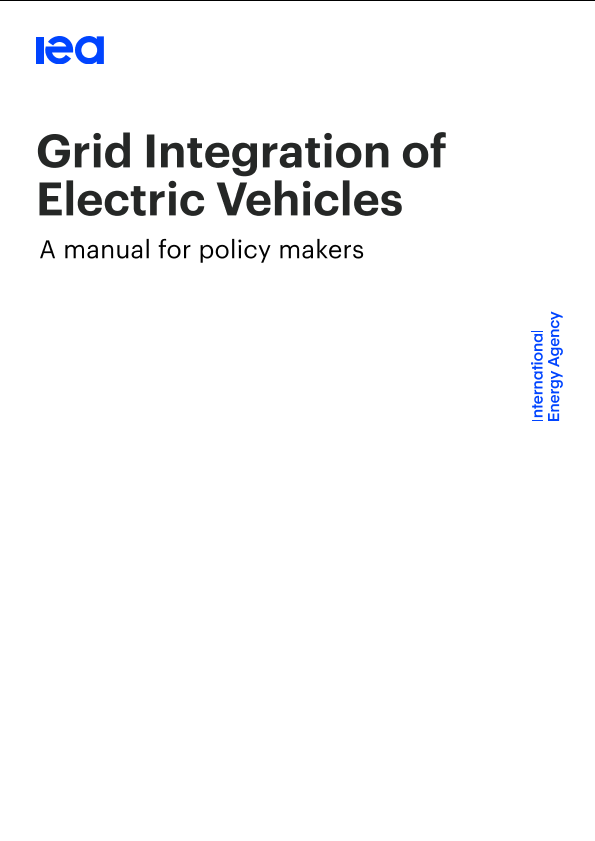 iea

Grid Integration of Electric Vehicles

A manual for policy makers

International
Energy Agency